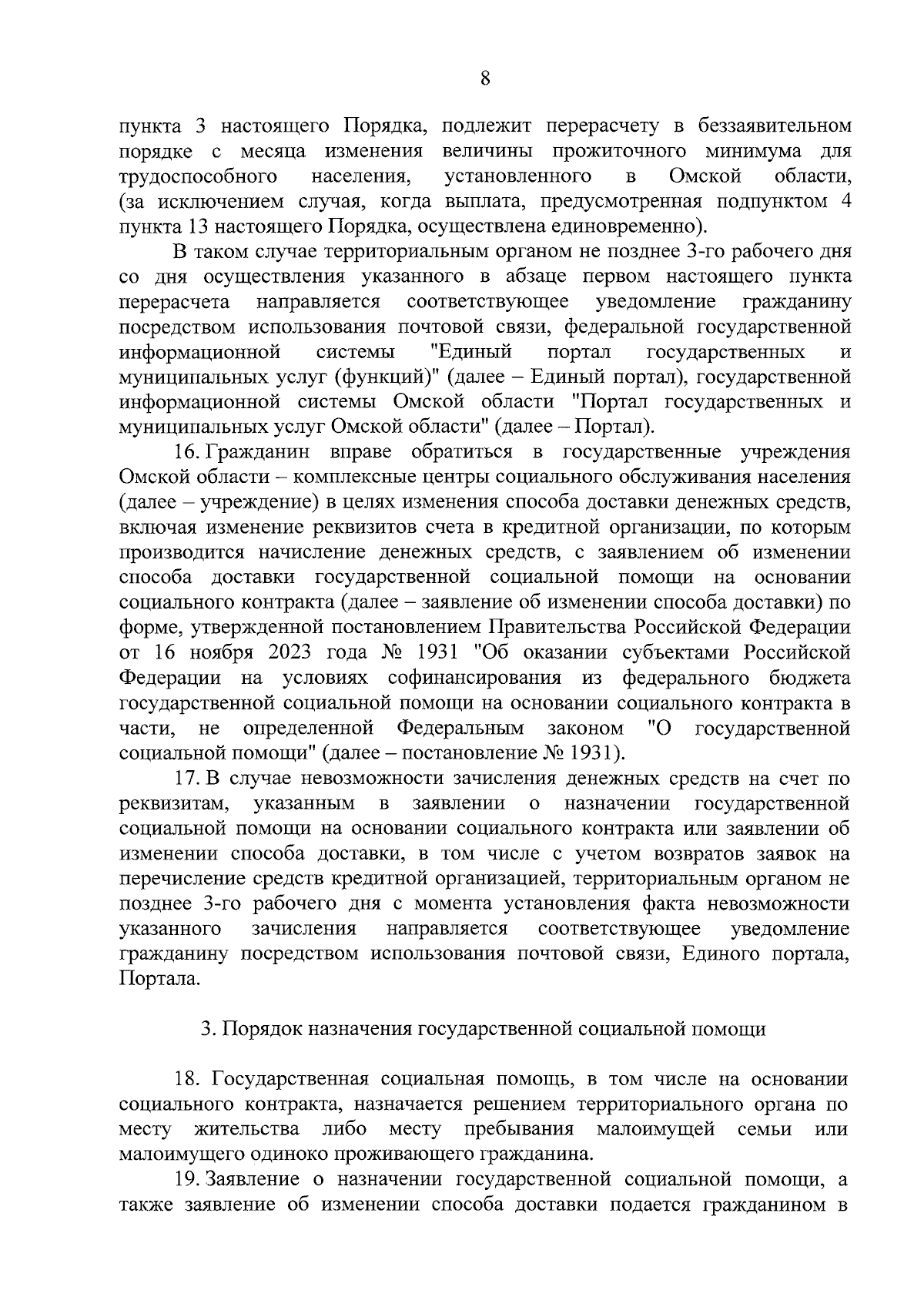 8

пункта 3 настоящего Порядка, подлежит перерасчету в беззаявительном порядке с месяца изменения величины прожиточного минимума для трудоспособного населения, установленного в Омской области, (за исключением случая, когда выплата, предусмотренная подпунктом 4 пункта 13 настоящего Порядка, осуществлена единовременно).

В таком случае территориальным органом не позднее 3-го рабочего дня со дня осуществления указанного в абзаце первом настоящего пункта перерасчета направляется соответствующее уведомление гражданину посредством использования почтовой связи, федеральной государственной информационной системы "Единый портал государственных и муниципальных услуг (функций)" (далее – Единый портал), государственной информационной системы Омской области "Портал государственных и муниципальных услуг Омской области" (далее – Портал).

16. Гражданин вправе обратиться в государственные учреждения Омской области – комплексные центры социального обслуживания населения (далее – учреждение) в целях изменения способа доставки денежных средств, включая изменение реквизитов счета в кредитной организации, по которым производится начисление денежных средств, с заявлением об изменении способа доставки государственной социальной помощи на основании социального контракта (далее – заявление об изменении способа доставки) по форме, утвержденной постановлением Правительства Российской Федерации от 16 ноября 2023 года № 1931 "Об оказании субъектами Российской Федерации на условиях софинансирования из федерального бюджета государственной социальной помощи на основании социального контракта в части, не определенной Федеральным законом "О государственной социальной помощи" (далее – постановление № 1931).

17. В случае невозможности зачисления денежных средств на счет по реквизитам, указанным в заявлении о назначении государственной социальной помощи на основании социального контракта или заявлении об изменении способа доставки, в том числе с учетом возвратов заявок на перечисление средств кредитной организацией, территориальным органом не позднее 3-го рабочего дня с момента установления факта невозможности указанного зачисления направляется соответствующее уведомление гражданину посредством использования почтовой связи, Единого портала, Портала.

3. Порядок назначения государственной социальной помощи

18. Государственная социальная помощь, в том числе на основании социального контракта, назначается решением территориального органа по месту жительства либо месту пребывания малоимущей семьи или малоимущего одиноко проживающего гражданина.

19. Заявление о назначении государственной социальной помощи, а также заявление об изменении способа доставки подается гражданином в